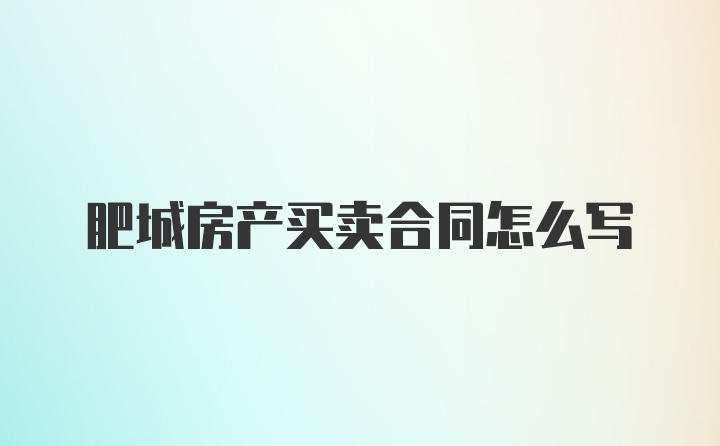 肥城房产买卖合同怎么写